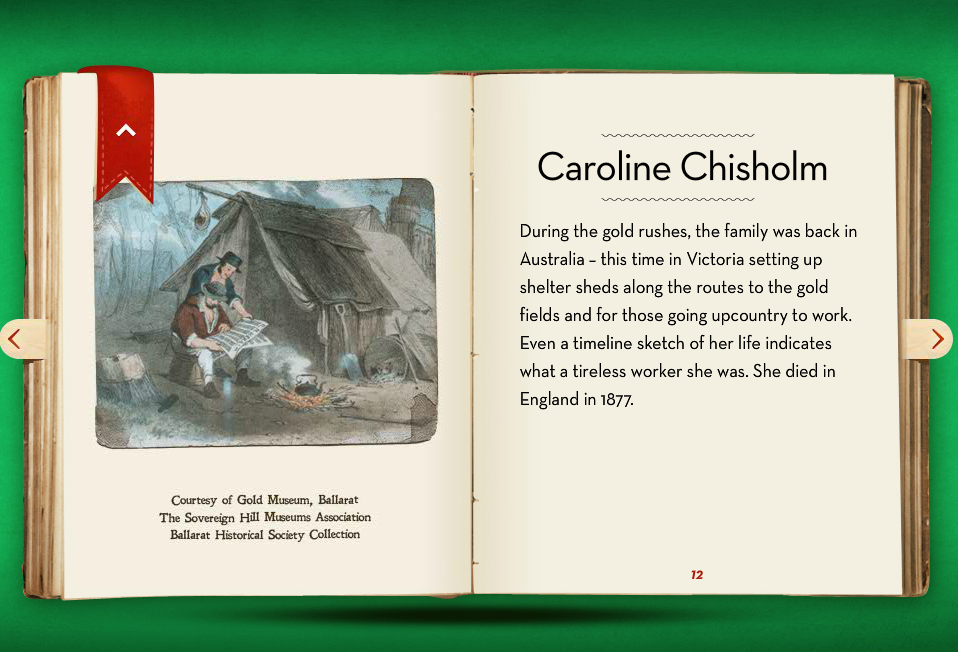 Courtesy of Gold Museum, Ballarat
The Sovereign Hill Museums Association
Ballarat Historical Society Collection

Caroline Chisholm

During the gold rushes, the family was back in Australia – this time in Victoria setting up shelter sheds along the routes to the gold fields and for those going upcountry to work. Even a timeline sketch of her life indicates what a tireless worker she was. She died in England in 1877.

12